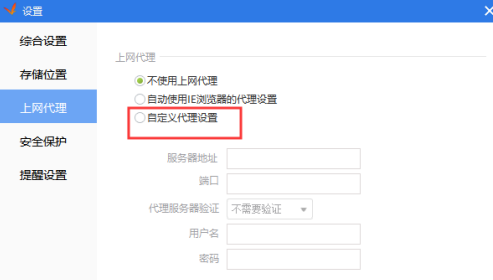 设置

综合设置
存储位置
上网代理
安全保护
提醒设置

上网代理

不使用上网代理
自动使用IE浏览器的代理设置
自定义代理设置

服务器地址
端口
代理服务器验证 不需要验证
用户名
密码